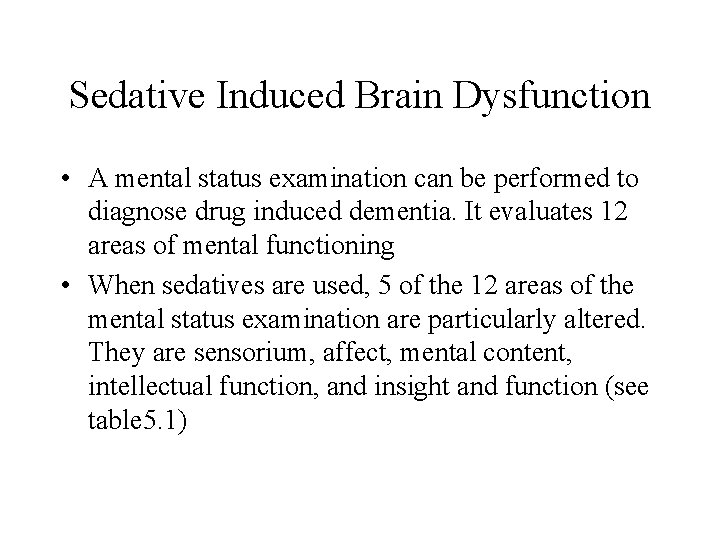 Sedative Induced Brain Dysfunction

• A mental status examination can be performed to diagnose drug induced dementia. It evaluates 12 areas of mental functioning

• When sedatives are used, 5 of the 12 areas of the mental status examination are particularly altered. They are sensorium, affect, mental content, intellectual function, and insight and function (see table5.1)